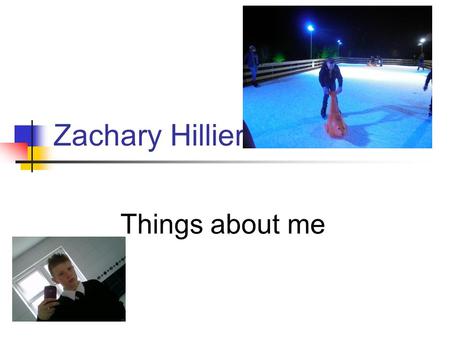 Zachary Hillier

Things about me